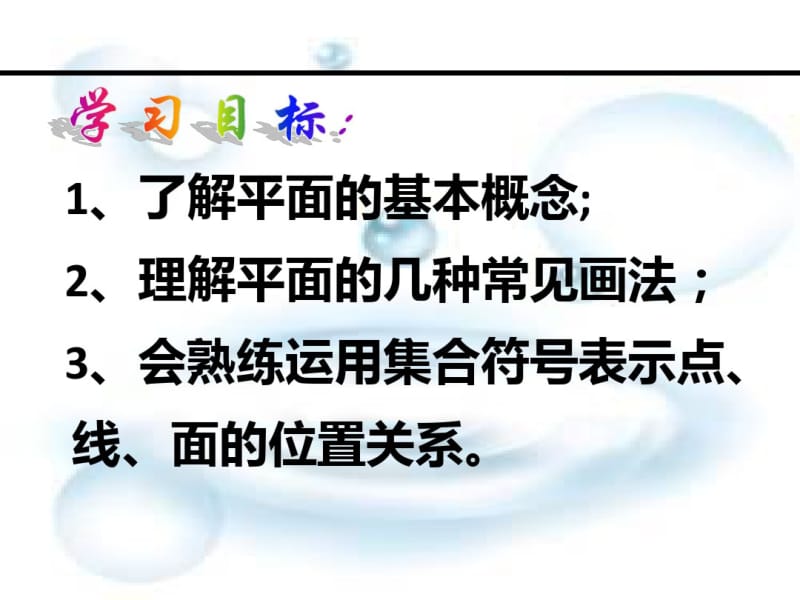 学习目标:

1、了解平面的基本概念;

2、理解平面的几种常见画法；

3、会熟练运用集合符号表示点、线、面的位置关系。